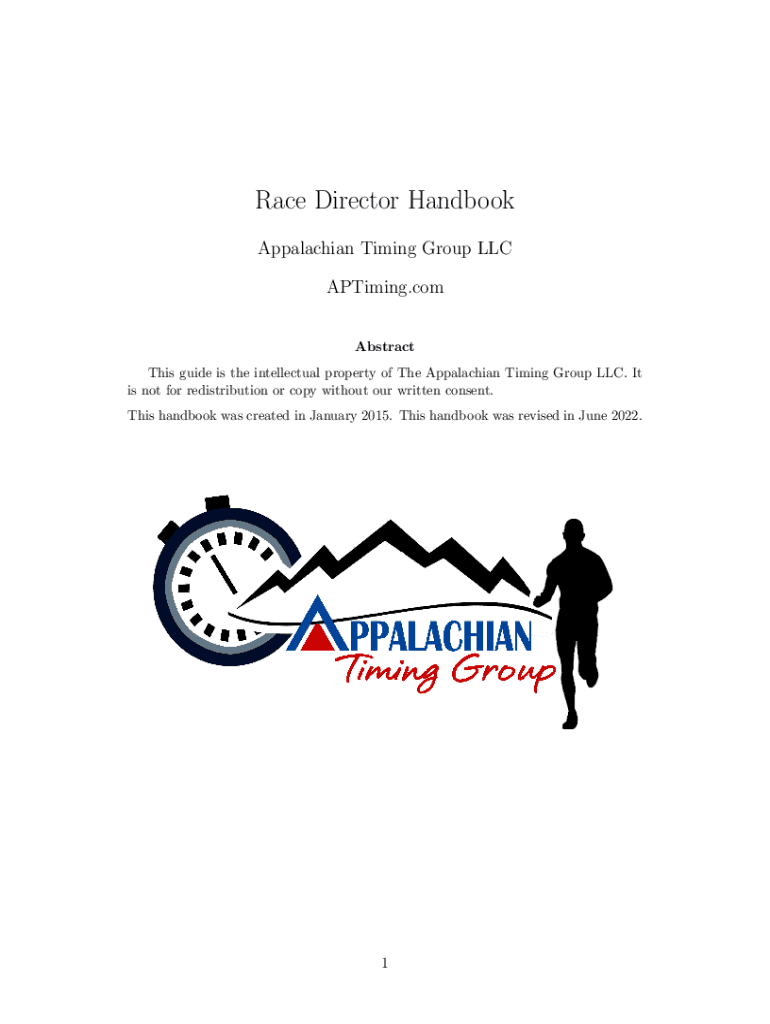 Race Director Handbook

Appalachian Timing Group LLC

APTiming.com

Abstract

This guide is the intellectual property of The Appalachian Timing Group LLC. It is not for redistribution or copy without our written consent.

This handbook was created in January 2015. This handbook was revised in June 2022.

APPALACHIAN
Timing Group

1